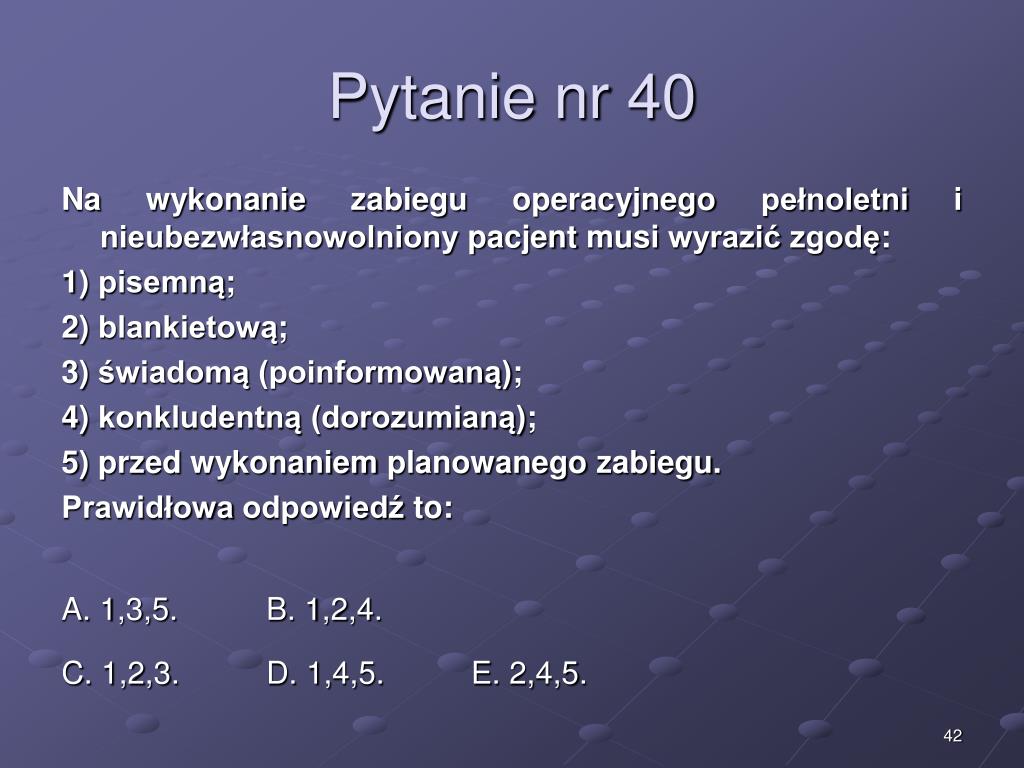 Pytanie nr 40

Na wykonanie zabiegu operacyjnego pełnoletni i nieubezwłasnowolniony pacjent musi wyrazić zgodę:

1) pisemną;

2) blankietową;

3) świadomą (poinformowaną);

4) konkludentną (dorozumianą);

5) przed wykonaniem planowanego zabiegu.

Prawidłowa odpowiedź to:

A. 1,3,5. B. 1,2,4.

C. 1,2,3. D. 1,4,5. E. 2,4,5.

42